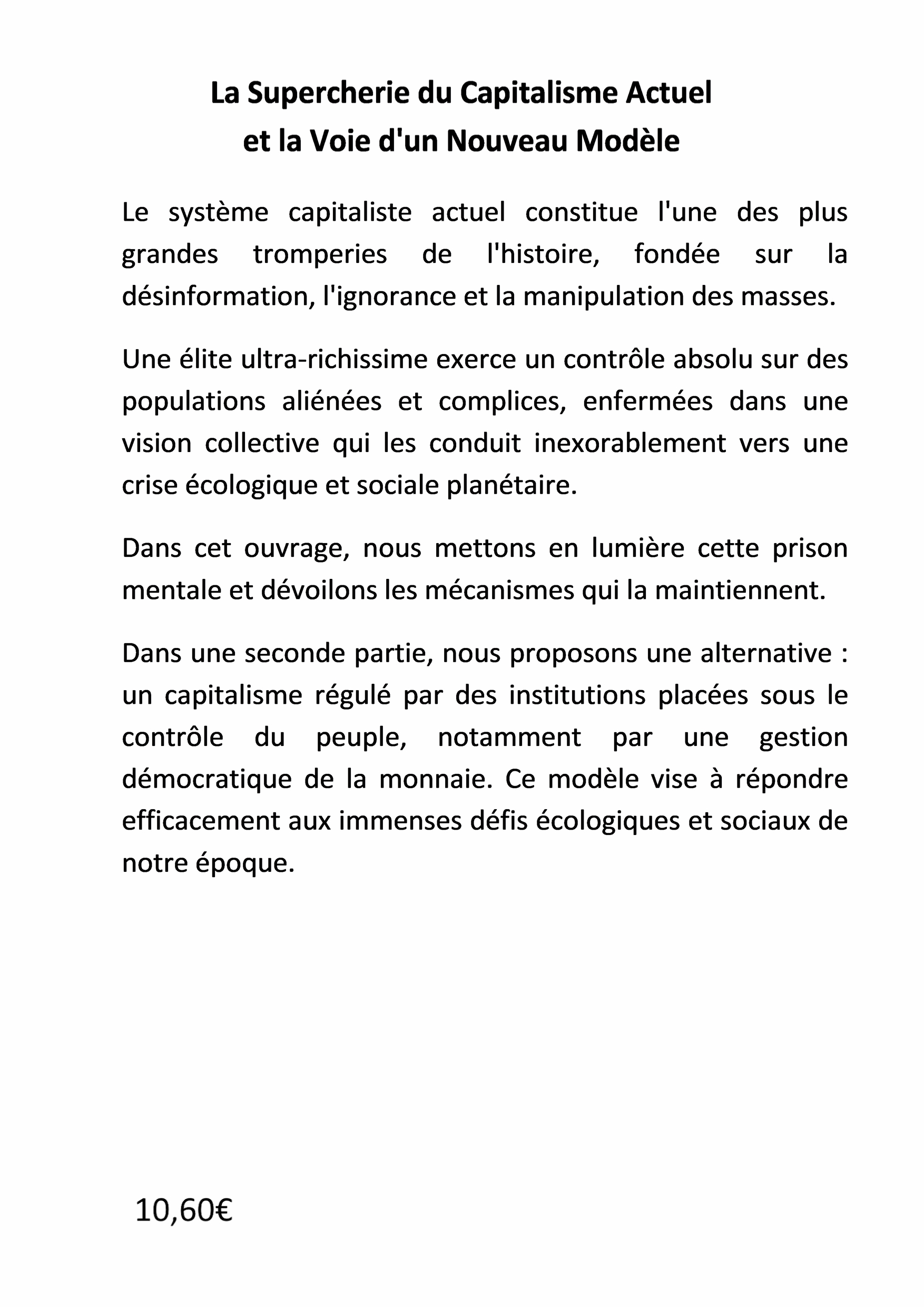 La Supercherie du Capitalisme Actuel
et la Voie d'un Nouveau Modèle

Le système capitaliste actuel constitue l'une des plus grandes tromperies de l'histoire, fondée sur la désinformation, l'ignorance et la manipulation des masses.

Une élite ultra-richissime exerce un contrôle absolu sur des populations aliénées et complices, enfermées dans une vision collective qui les conduit inexorablement vers une crise écologique et sociale planétaire.

Dans cet ouvrage, nous mettons en lumière cette prison mentale et dévoilons les mécanismes qui la maintiennent.

Dans une seconde partie, nous proposons une alternative : un capitalisme régulé par des institutions placées sous le contrôle du peuple, notamment par une gestion démocratique de la monnaie. Ce modèle vise à répondre efficacement aux immenses défis écologiques et sociaux de notre époque.

10,60€